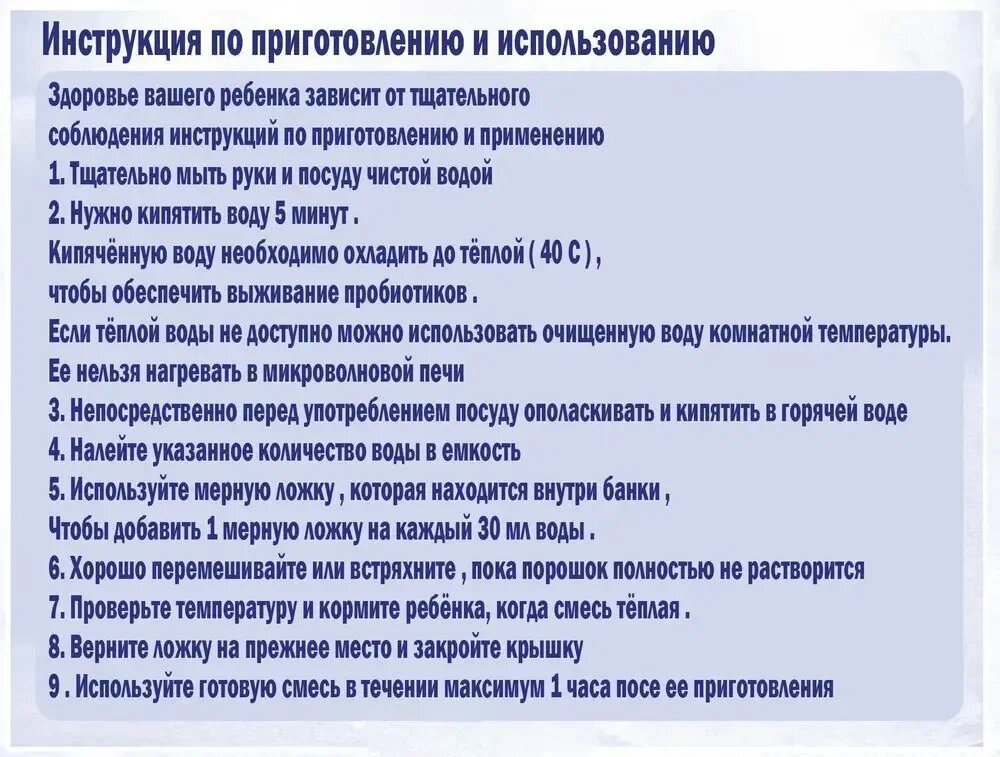 Инструкция по приготовлению и использованию

Здоровье вашего ребенка зависит от тщательного соблюдения инструкций по приготовлению и применению
1. Тщательно мыть руки и посуду чистой водой
2. Нужно кипятить воду 5 минут .
Кипячённую воду необходимо охладить до тёплой ( 40 С ) ,
чтобы обеспечить выживание пробиотиков .
Если тёплой воды не доступно можно использовать очищенную воду комнатной температуры.
Ее нельзя нагревать в микроволновой печи
3. Непосредственно перед употреблением посуду ополаскивать и кипятить в горячей воде
4. Налейте указанное количество воды в емкость
5. Используйте мерную ложку , которая находится внутри банки ,
Чтобы добавить 1 мерную ложку на каждый 30 мл воды .
6. Хорошо перемешивайте или встряхните , пока порошок полностью не растворится
7. Проверьте температуру и кормите ребёнка, когда смесь тёплая .
8. Верните ложку на прежнее место и закройте крышку
9 . Используйте готовую смесь в течении максимум 1 часа посе ее приготовления